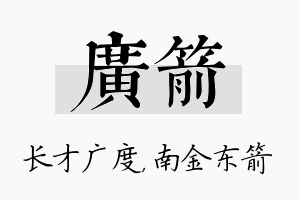 廣箭

长才广度,南金东箭